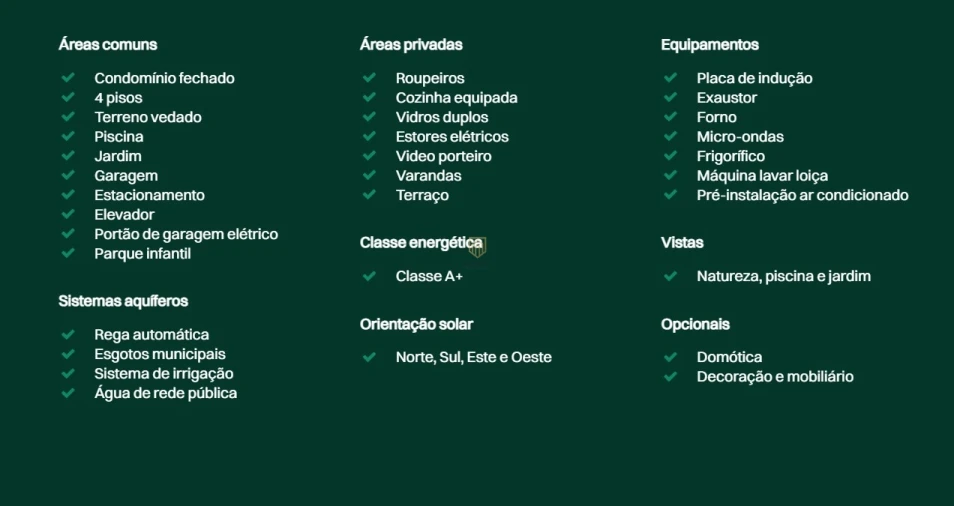 Áreas comuns

Condomínio fechado
4 pisos
Terreno vedado
Piscina
Jardim
Garagem
Estacionamento
Elevador
Portão de garagem elétrico
Parque infantil

Sistemas aquíferos

Rega automática
Esgotos municipais
Sistema de irrigação
Água de rede pública

Áreas privadas

Roupeiros
Cozinha equipada
Vidros duplos
Estores elétricos
Video porteiro
Varandas
Terraço

Classe energética

Classe A+

Orientação solar

Norte, Sul, Este e Oeste

Equipamentos

Placa de indução
Exaustor
Forno
Micro-ondas
Frigorífico
Máquina lavar loiça
Pré-instalação ar condicionado

Vistas

Natureza, piscina e jardim

Opcionais

Domótica
Decoração e mobiliário